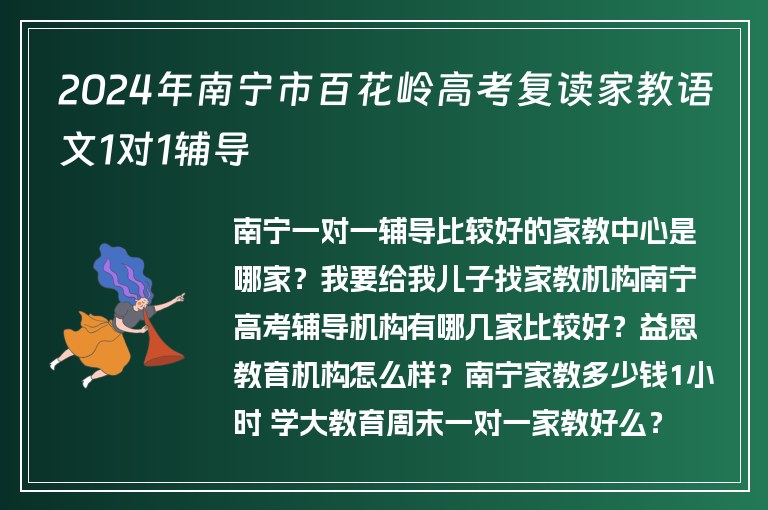 2024年南宁市百花岭高考复读家教语文1对1辅导

南宁一对一辅导比较好的家教中心是哪家？我要给我儿子找家教机构南宁高考辅导机构有哪几家比较好？益恩教育机构怎么样？南宁家教多少钱1小时 学大教育周末一对一家教好么？